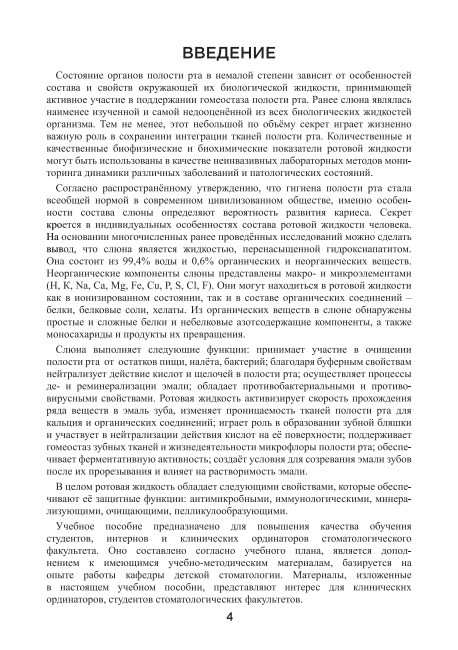 ВВЕДЕНИЕ

Состояние органов полости рта в немалой степени зависит от особенностей состава и свойств окружающей их биологической жидкости, принимающей активное участие в поддержании гомеостаза полости рта. Ранее слюна являлась наименее изученной и самой недооценённой из всех биологических жидкостей организма. Тем не менее, этот небольшой по объёму секрет играет жизненно важную роль в сохранении интеграции тканей полости рта. Количественные и качественные биофизические и биохимические показатели ротовой жидкости могут быть использованы в качестве неинвазивных лабораторных методов мониторинга динамики различных заболеваний и патологических состояний.

Согласно распространённому утверждению, что гигиена полости рта стала всеобщей нормой в современном цивилизованном обществе, именно особенности состава слюны определяют вероятность развития кариеса. Секрет кроется в индивидуальных особенностях состава ротовой жидкости человека. На основании многочисленных ранее проведённых исследований можно сделать вывод, что слюна является жидкостью, перенасыщенной гидроксиапатитом. Она состоит из 99,4% воды и 0,6% органических и неорганических веществ. Неорганические компоненты слюны представлены макро- и микроэлементами (H, K, Na, Ca, Mg, Fe, Cu, P, S, Cl, F). Они могут находиться в ротовой жидкости как в ионизированном состоянии, так и в составе органических соединений – белки, белковые соли, хелаты. Из органических веществ в слюне обнаружены простые и сложные белки и небелковые азотсодержащие компоненты, а также моносахариды и продукты их превращения.

Слюна выполняет следующие функции: принимает участие в очищении полости рта от остатков пищи, налёта, бактерий; благодаря буферным свойствам нейтрализует действие кислот и щелочей в полости рта; осуществляет процессы де- и реминерализации эмали; обладает противобактериальными и противовирусными свойствами. Ротовая жидкость активизирует скорость прохождения ряда веществ в эмаль зуба, изменяет проницаемость тканей полости рта для кальция и органических соединений; играет роль в образовании зубной бляшки и участвует в нейтрализации действия кислот на её поверхности; поддерживает гомеостаз зубных тканей и жизнедеятельности микрофлоры полости рта; обеспечивает ферментативную активность; создаёт условия для созревания эмали зубов после их прорезывания и влияет на растворимость эмали.

В целом ротовая жидкость обладает следующими свойствами, которые обеспечивают её защитные функции: антимикробными, иммунологическими, минерализующими, очищающими, пелликулообразующими.

Учебное пособие предназначено для повышения качества обучения студентов, интернов и клинических ординаторов стоматологического факультета. Оно составлено согласно учебного плана, является дополнением к имеющимся учебно-методическим материалам, базируется на опыте работы кафедры детской стоматологии. Материалы, изложенные в настоящем учебном пособии, представляют интерес для клинических ординаторов, студентов стоматологических факультетов.

4